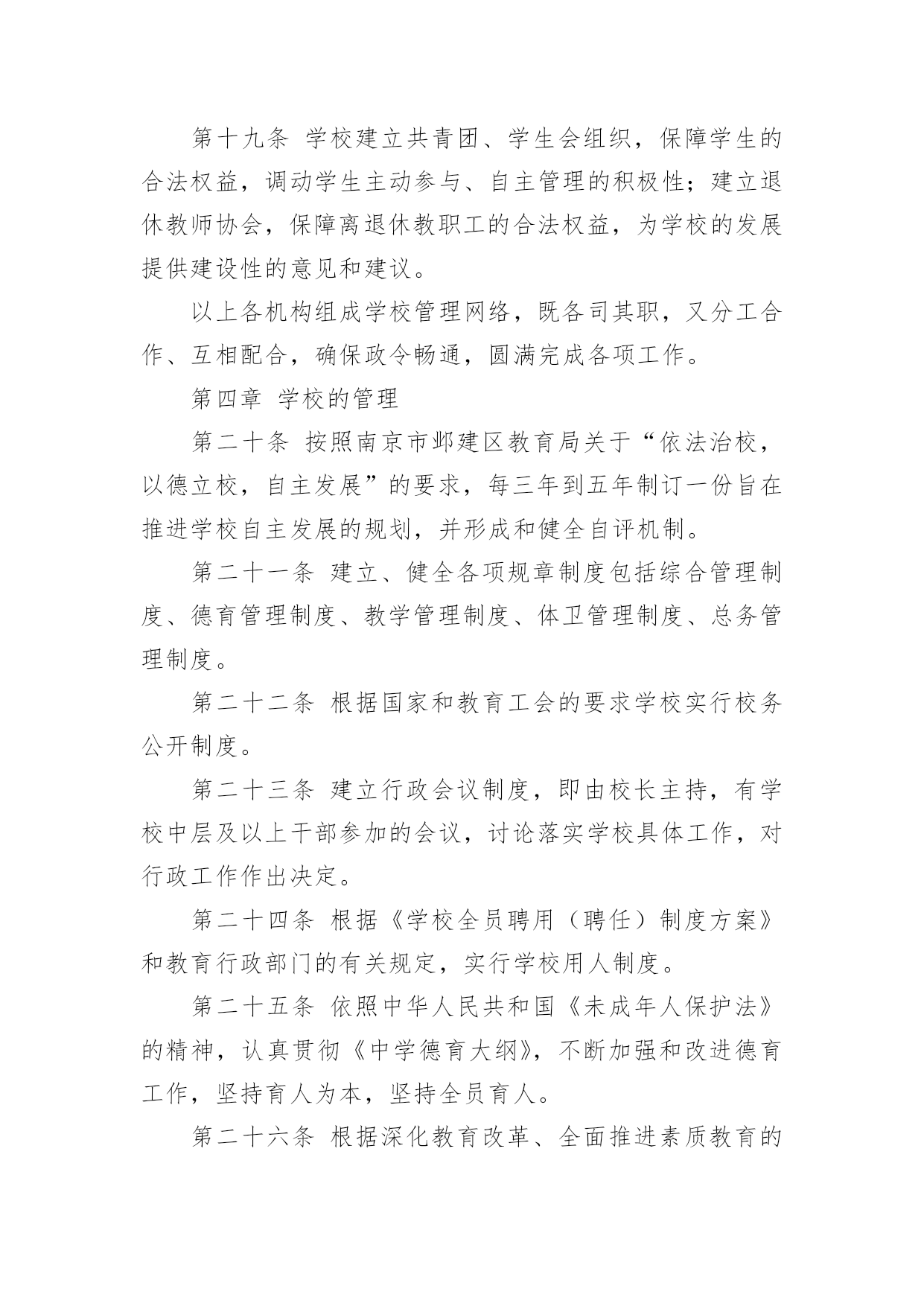 第十九条 学校建立共青团、学生会组织，保障学生的合法权益，调动学生主动参与、自主管理的积极性；建立退休教师协会，保障离退休教职工的合法权益，为学校的发展提供建设性的意见和建议。

以上各机构组成学校管理网络，既各司其职，又分工合作、互相配合，确保政令畅通，圆满完成各项工作。

第四章 学校的管理

第二十条 按照南京市邺建区教育局关于“依法治校，以德立校，自主发展”的要求，每三年到五年制订一份旨在推进学校自主发展的规划，并形成和健全自评机制。

第二十一条 建立、健全各项规章制度包括综合管理制度、德育管理制度、教学管理制度、体卫管理制度、总务管理制度。

第二十二条 根据国家和教育工会的要求学校实行校务公开制度。

第二十三条 建立行政会议制度，即由校长主持，有学校中层及以上干部参加的会议，讨论落实学校具体工作，对行政工作作出决定。

第二十四条 根据《学校全员聘用（聘任）制度方案》和教育行政部门的有关规定，实行学校用人制度。

第二十五条 依照中华人民共和国《未成年人保护法》的精神，认真贯彻《中学德育大纲》，不断加强和改进德育工作，坚持育人为本，坚持全员育人。

第二十六条 根据深化教育改革、全面推进素质教育的